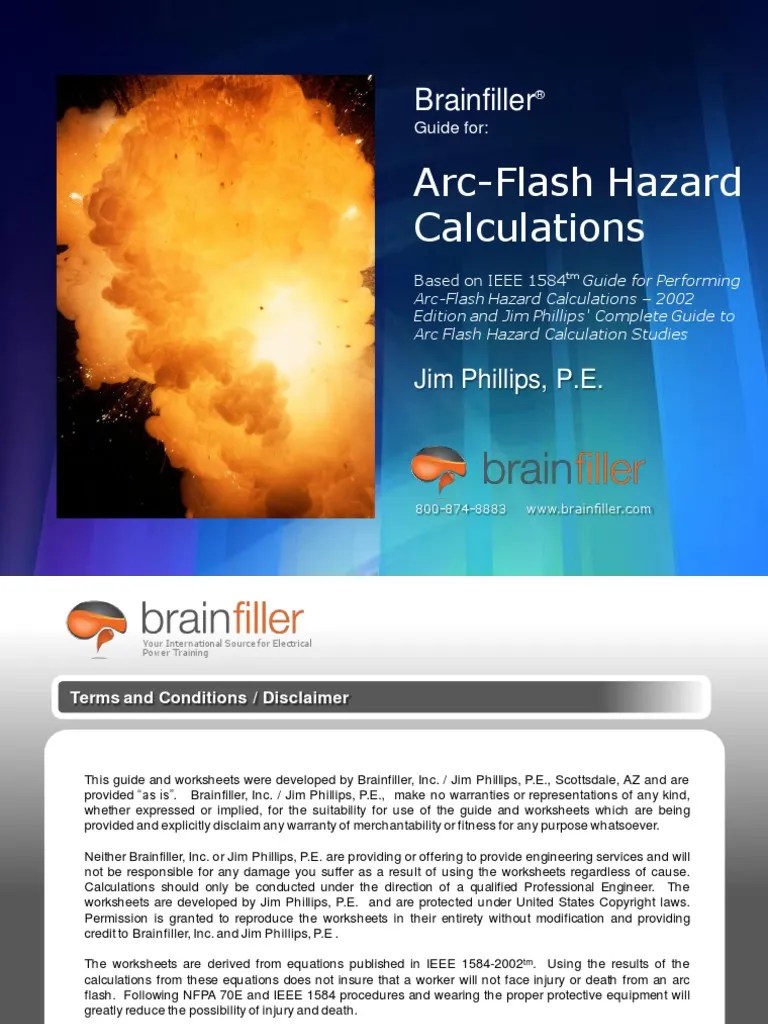 Brainfiller®
Guide for:

Arc-Flash Hazard Calculations

Based on IEEE 1584$^{tm}$ Guide for Performing Arc-Flash Hazard Calculations – 2002 Edition and Jim Phillips' Complete Guide to Arc Flash Hazard Calculation Studies

Jim Phillips, P.E.

brainfiller

800-874-8883 www.brainfiller.com

brainfiller
Your International Source for Electrical Power Training

Terms and Conditions / Disclaimer

This guide and worksheets were developed by Brainfiller, Inc. / Jim Phillips, P.E., Scottsdale, AZ and are provided "as is". Brainfiller, Inc. / Jim Phillips, P.E., make no warranties or representations of any kind, whether expressed or implied, for the suitability for use of the guide and worksheets which are being provided and explicitly disclaim any warranty of merchantability or fitness for any purpose whatsoever.

Neither Brainfiller, Inc. or Jim Phillips, P.E. are providing or offering to provide engineering services and will not be responsible for any damage you suffer as a result of using the worksheets regardless of cause. Calculations should only be conducted under the direction of a qualified Professional Engineer. The worksheets are developed by Jim Phillips, P.E. and are protected under United States Copyright laws. Permission is granted to reproduce the worksheets in their entirety without modification and providing credit to Brainfiller, Inc. and Jim Phillips, P.E .

The worksheets are derived from equations published in IEEE 1584-2002$^{tm}$. Using the results of the calculations from these equations does not insure that a worker will not face injury or death from an arc flash. Following NFPA 70E and IEEE 1584 procedures and wearing the proper protective equipment will greatly reduce the possibility of injury and death.